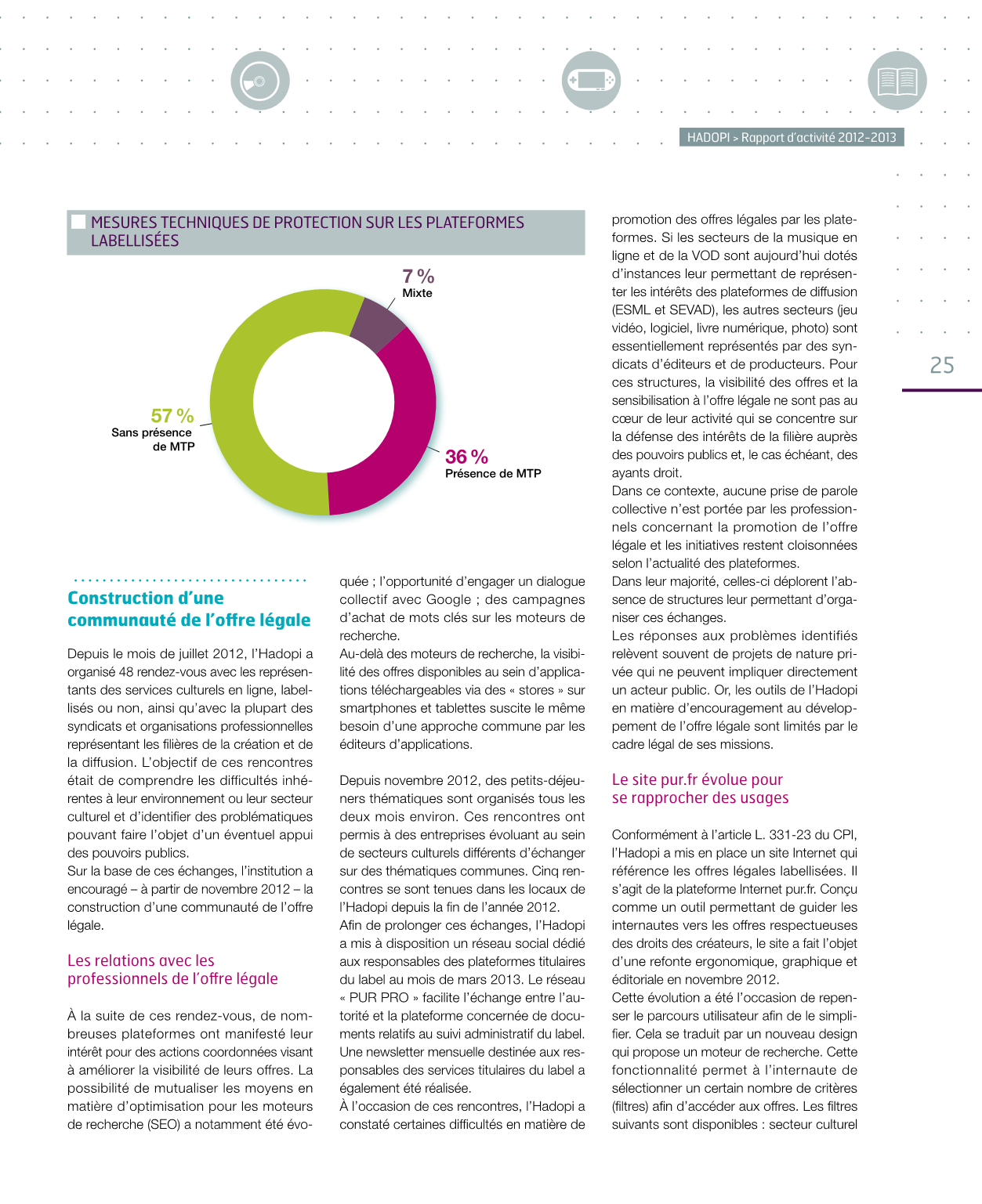 HADOPI > Rapport d'activité 2012-2013

25

MESURES TECHNIQUES DE PROTECTION SUR LES PLATEFORMES LABELLISÉES

7 %
Mixte

57 %
Sans présence de MTP

36 %
Présence de MTP

Construction d'une communauté de l'offre légale

Depuis le mois de juillet 2012, l'Hadopi a organisé 48 rendez-vous avec les représentants des services culturels en ligne, labellisés ou non, ainsi qu'avec la plupart des syndicats et organisations professionnelles représentant les filières de la création et de la diffusion. L'objectif de ces rencontres était de comprendre les difficultés inhérentes à leur environnement ou leur secteur culturel et d'identifier des problématiques pouvant faire l'objet d'un éventuel appui des pouvoirs publics.
Sur la base de ces échanges, l'institution a encouragé – à partir de novembre 2012 – la construction d'une communauté de l'offre légale.

Les relations avec les professionnels de l'offre légale

À la suite de ces rendez-vous, de nombreuses plateformes ont manifesté leur intérêt pour des actions coordonnées visant à améliorer la visibilité de leurs offres. La possibilité de mutualiser les moyens en matière d'optimisation pour les moteurs de recherche (SEO) a notamment été évoquée ; l'opportunité d'engager un dialogue collectif avec Google ; des campagnes d'achat de mots clés sur les moteurs de recherche.
Au-delà des moteurs de recherche, la visibilité des offres disponibles au sein d'applications téléchargeables via des « stores » sur smartphones et tablettes suscite le même besoin d'une approche commune par les éditeurs d'applications.

Depuis novembre 2012, des petits-déjeuners thématiques sont organisés tous les deux mois environ. Ces rencontres ont permis à des entreprises évoluant au sein de secteurs culturels différents d'échanger sur des thématiques communes. Cinq rencontres se sont tenues dans les locaux de l'Hadopi depuis la fin de l'année 2012.
Afin de prolonger ces échanges, l'Hadopi a mis à disposition un réseau social dédié aux responsables des plateformes titulaires du label au mois de mars 2013. Le réseau « PUR PRO » facilite l'échange entre l'autorité et la plateforme concernée de documents relatifs au suivi administratif du label. Une newsletter mensuelle destinée aux responsables des services titulaires du label a également été réalisée.
À l'occasion de ces rencontres, l'Hadopi a constaté certaines difficultés en matière de promotion des offres légales par les plateformes. Si les secteurs de la musique en ligne et de la VOD sont aujourd'hui dotés d'instances leur permettant de représenter les intérêts des plateformes de diffusion (ESML et SEVAD), les autres secteurs (jeu vidéo, logiciel, livre numérique, photo) sont essentiellement représentés par des syndicats d'éditeurs et de producteurs. Pour ces structures, la visibilité des offres et la sensibilisation à l'offre légale ne sont pas au cœur de leur activité qui se concentre sur la défense des intérêts de la filière auprès des pouvoirs publics et, le cas échéant, des ayants droit.
Dans ce contexte, aucune prise de parole collective n'est portée par les professionnels concernant la promotion de l'offre légale et les initiatives restent cloisonnées selon l'actualité des plateformes.
Dans leur majorité, celles-ci déplorent l'absence de structures leur permettant d'organiser ces échanges.
Les réponses aux problèmes identifiés relèvent souvent de projets de nature privée qui ne peuvent impliquer directement un acteur public. Or, les outils de l'Hadopi en matière d'encouragement au développement de l'offre légale sont limités par le cadre légal de ses missions.

Le site pur.fr évolue pour se rapprocher des usages

Conformément à l'article L. 331-23 du CPI, l'Hadopi a mis en place un site Internet qui référence les offres légales labellisées. Il s'agit de la plateforme Internet pur.fr. Conçu comme un outil permettant de guider les internautes vers les offres respectueuses des droits des créateurs, le site a fait l'objet d'une refonte ergonomique, graphique et éditoriale en novembre 2012.
Cette évolution a été l'occasion de repenser le parcours utilisateur afin de le simplifier. Cela se traduit par un nouveau design qui propose un moteur de recherche. Cette fonctionnalité permet à l'internaute de sélectionner un certain nombre de critères (filtres) afin d'accéder aux offres. Les filtres suivants sont disponibles : secteur culturel